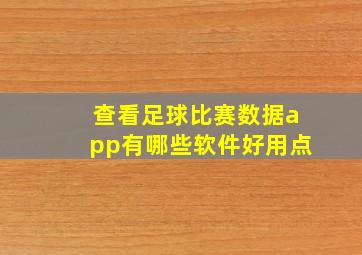 查看足球比赛数据app有哪些软件好用点